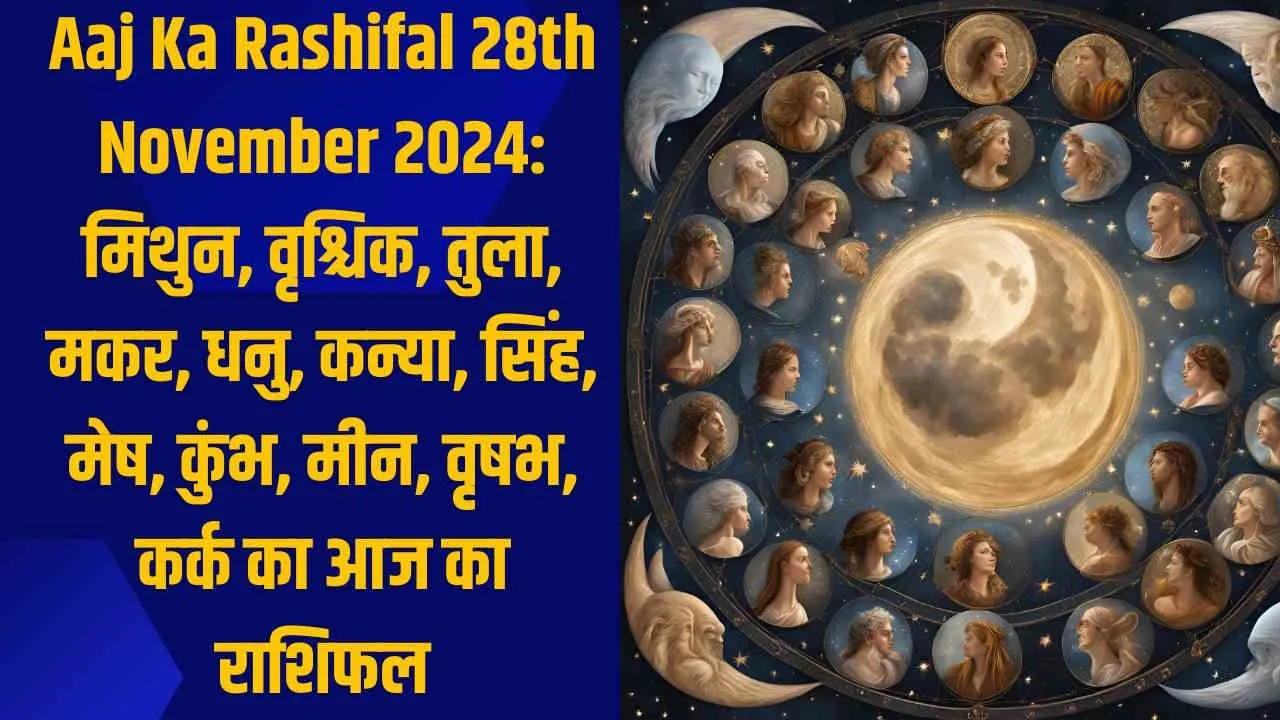 Aaj Ka Rashifal 28th November 2024: मिथुन, वृश्चिक, तुला, मकर, धनु, कन्या, सिंह, मेष, कुंभ, मीन, वृषभ, कर्क का आज का राशिफल